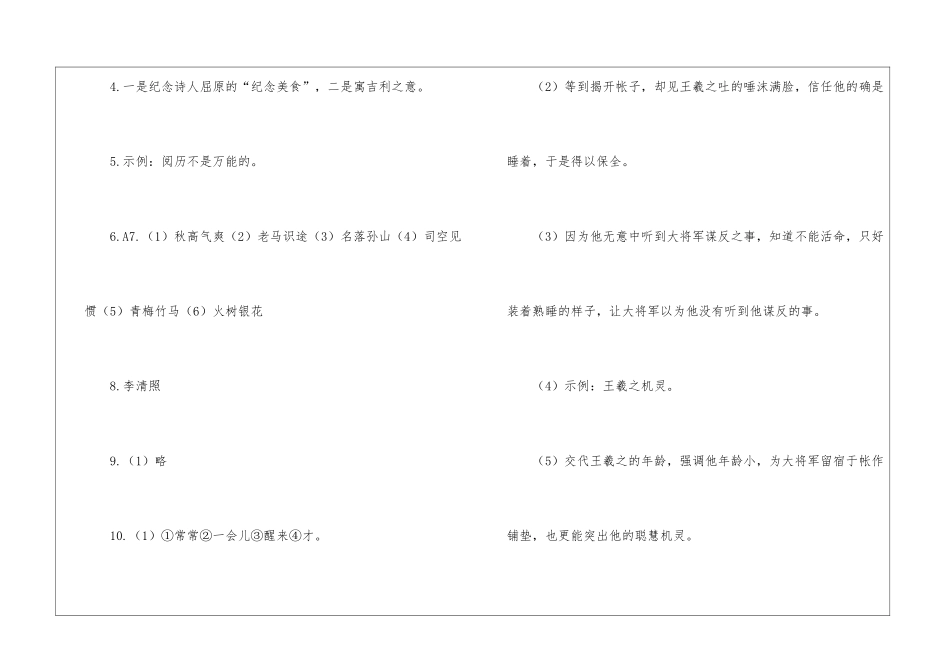 4.一是纪念诗人屈原的“纪念美食”，二是寓吉利之意。

5.示例：阅历不是万能的。

6.A7.（1）秋高气爽（2）老马识途（3）名落孙山（4）司空见惯（5）青梅竹马（6）火树银花

8.李清照

9.（1）略

10.（1）①常常②一会儿③醒来④才。

（2）等到揭开帐子，却见王羲之吐的唾沫满脸，信任他的确是睡着，于是得以保全。

（3）因为他无意中听到大将军谋反之事，知道不能活命，只好装着熟睡的样子，让大将军以为他没有听到他谋反的事。

（4）示例：王羲之机灵。

（5）交代王羲之的年龄，强调他年龄小，为大将军留宿于帐作铺垫，也更能突出他的聪慧机灵。